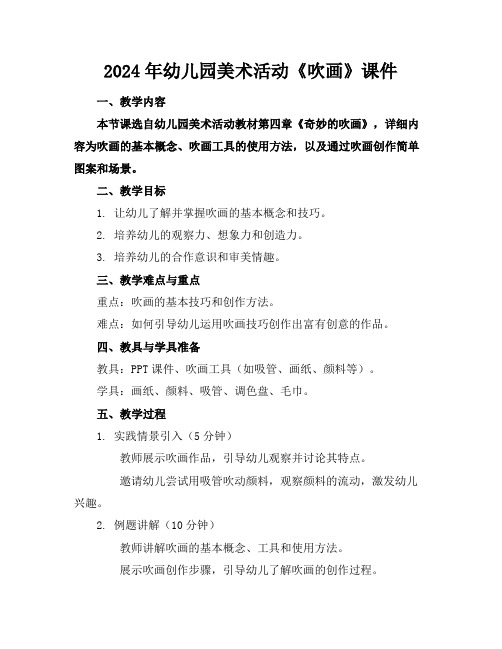 2024年幼儿园美术活动《吹画》课件

一、教学内容

本节课选自幼儿园美术活动教材第四章《奇妙的吹画》，详细内容为吹画的基本概念、吹画工具的使用方法，以及通过吹画创作简单图案和场景。

二、教学目标

1. 让幼儿了解并掌握吹画的基本概念和技巧。

2. 培养幼儿的观察力、想象力和创造力。

3. 培养幼儿的合作意识和审美情趣。

三、教学难点与重点

重点：吹画的基本技巧和创作方法。

难点：如何引导幼儿运用吹画技巧创作出富有创意的作品。

四、教具与学具准备

教具：PPT课件、吹画工具（如吸管、画纸、颜料等）。

学具：画纸、颜料、吸管、调色盘、毛巾。

五、教学过程

1. 实践情景引入（5分钟）

教师展示吹画作品，引导幼儿观察并讨论其特点。

邀请幼儿尝试用吸管吹动颜料，观察颜料的流动，激发幼儿兴趣。

2. 例题讲解（10分钟）

教师讲解吹画的基本概念、工具和使用方法。

展示吹画创作步骤，引导幼儿了解吹画的创作过程。